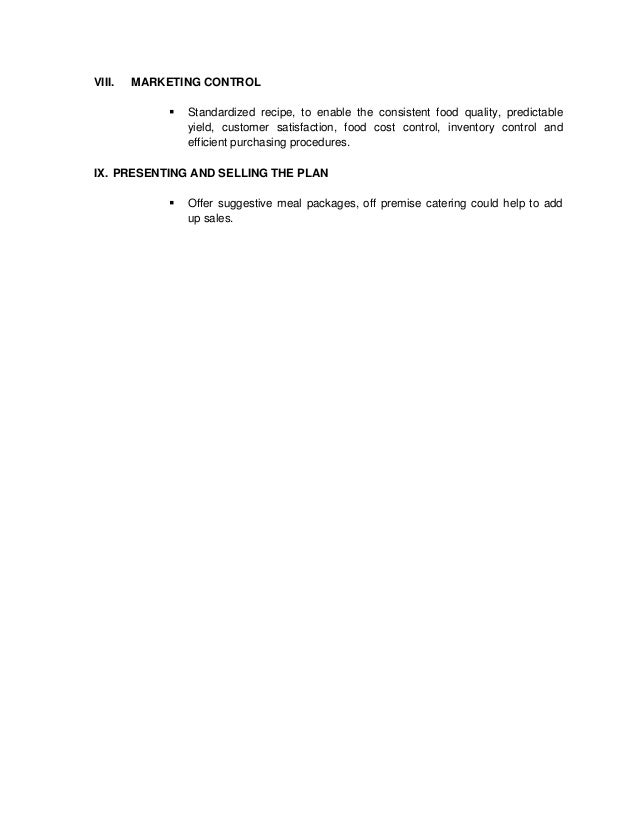 VIII. MARKETING CONTROL

▪ Standardized recipe, to enable the consistent food quality, predictable yield, customer satisfaction, food cost control, inventory control and efficient purchasing procedures.

IX. PRESENTING AND SELLING THE PLAN

▪ Offer suggestive meal packages, off premise catering could help to add up sales.